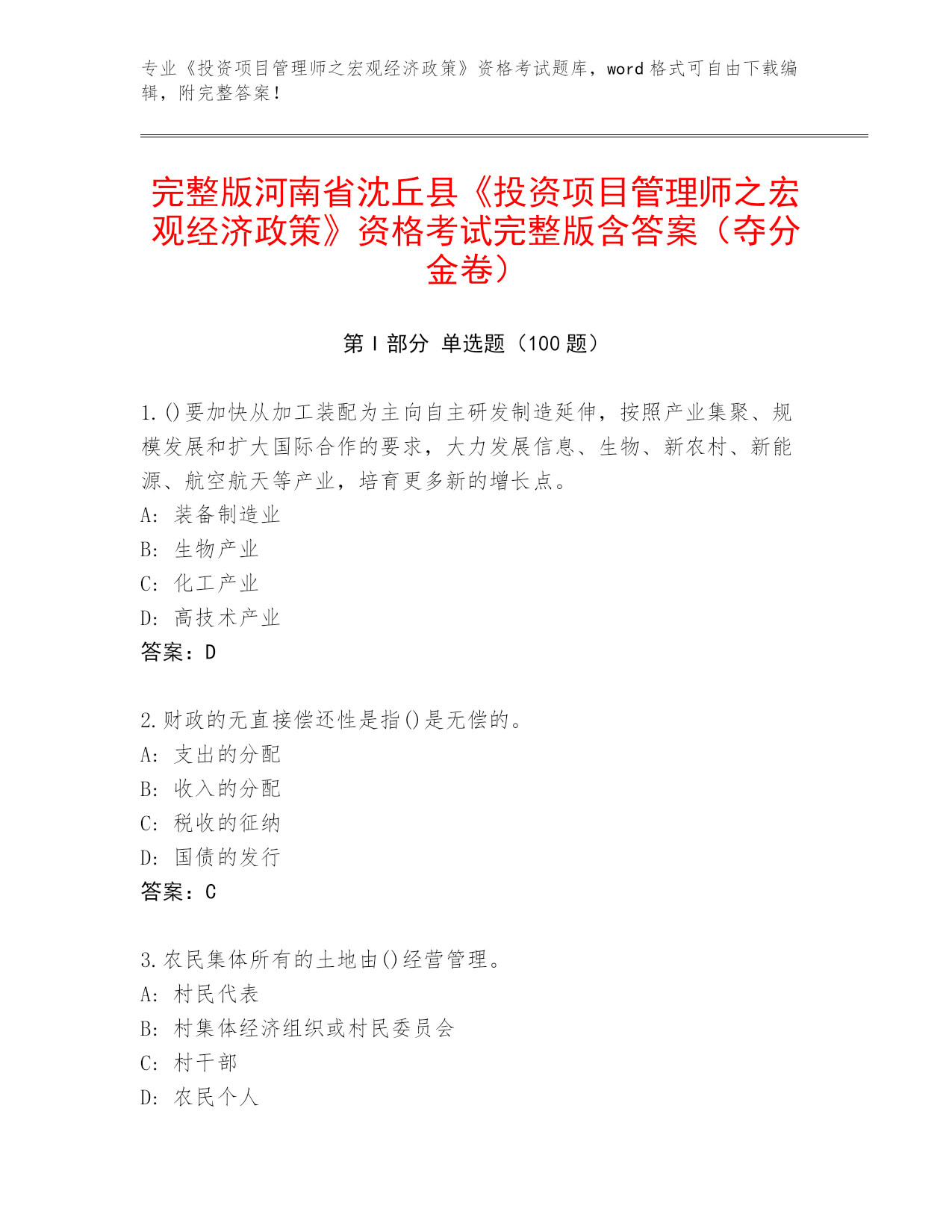 专业《投资项目管理师之宏观经济政策》资格考试题库，word 格式可自由下载编辑，附完整答案！

完整版河南省沈丘县《投资项目管理师之宏观经济政策》资格考试完整版含答案（夺分金卷）

第 I 部分 单选题（100 题）

1.()要加快从加工装配为主向自主研发制造延伸，按照产业集聚、规模发展和扩大国际合作的要求，大力发展信息、生物、新农村、新能源、航空航天等产业，培育更多新的增长点。
A: 装备制造业
B: 生物产业
C: 化工产业
D: 高技术产业
答案：D

2.财政的无直接偿还性是指()是无偿的。
A: 支出的分配
B: 收入的分配
C: 税收的征纳
D: 国债的发行
答案：C

3.农民集体所有的土地由()经营管理。
A: 村民代表
B: 村集体经济组织或村民委员会
C: 村干部
D: 农民个人